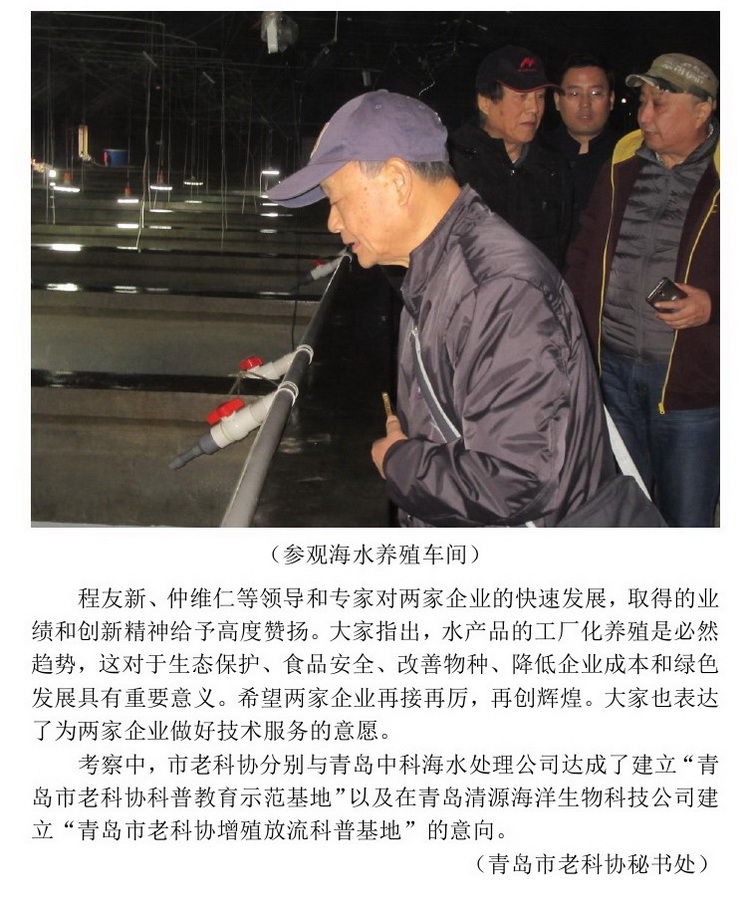 （参观海水养殖车间）

程友新、仲维仁等领导和专家对两家企业的快速发展，取得的业绩和创新精神给予高度赞扬。大家指出，水产品的工厂化养殖是必然趋势，这对于生态保护、食品安全、改善物种、降低企业成本和绿色发展具有重要意义。希望两家企业再接再厉，再创辉煌。大家也表达了为两家企业做好技术服务的意愿。

考察中，市老科协分别与青岛中科海水处理公司达成了建立“青岛市老科协科普教育示范基地”以及在青岛清源海洋生物科技公司建立“青岛市老科协增殖放流科普基地”的意向。

（青岛市老科协秘书处）